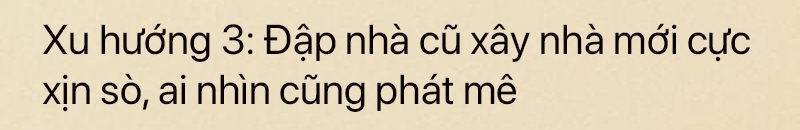 Xu hướng 3: Đập nhà cũ xây nhà mới cực xịn sò, ai nhìn cũng phát mê